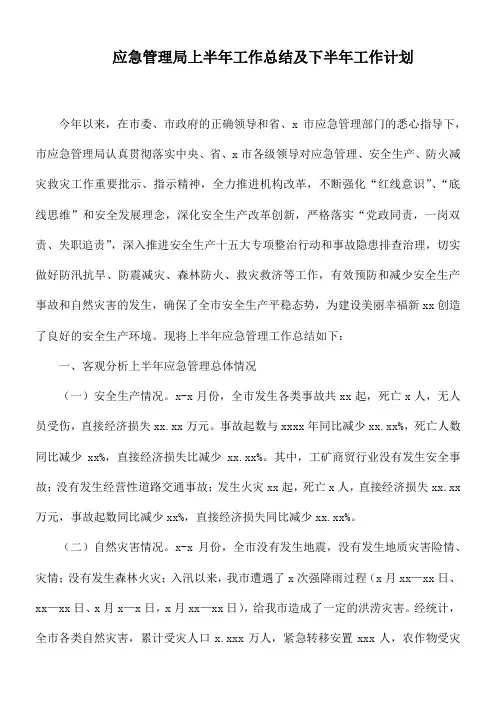 应急管理局上半年工作总结及下半年工作计划

今年以来，在市委、市政府的正确领导和省、x 市应急管理部门的悉心指导下，市应急管理局认真贯彻落实中央、省、x 市各级领导对应急管理、安全生产、防火减灾救灾工作重要批示、指示精神，全力推进机构改革，不断强化“红线意识”、“底线思维”和安全发展理念，深化安全生产改革创新，严格落实“党政同责，一岗双责、失职追责”，深入推进安全生产十五大专项整治行动和事故隐患排查治理，切实做好防汛抗旱、防震减灾、森林防火、救灾救济等工作，有效预防和减少安全生产事故和自然灾害的发生，确保了全市安全生产平稳态势，为建设美丽幸福新 xx 创造了良好的安全生产环境。现将上半年应急管理工作总结如下：

一、客观分析上半年应急管理总体情况

（一）安全生产情况。x-x 月份，全市发生各类事故共 xx 起，死亡 x 人，无人员受伤，直接经济损失 xx.xx 万元。事故起数与 xxxx 年同比减少 xx.xx%，死亡人数同比减少 xx%，直接经济损失比减少 xx.xx%。其中，工矿商贸行业没有发生安全事故；没有发生经营性道路交通事故；发生火灾 xx 起，死亡 x 人，直接经济损失 xx.xx 万元，事故起数同比减少 xx%，直接经济损失同比减少 xx.xx%。

（二）自然灾害情况。x-x 月份，全市没有发生地震，没有发生地质灾害险情、灾情；没有发生森林火灾；入汛以来，我市遭遇了 x 次强降雨过程（x 月 xx—xx 日、xx—xx 日、x 月 x—x 日，x 月 xx—xx 日），给我市造成了一定的洪涝灾害。经统计，全市各类自然灾害，累计受灾人口 x.xxx 万人，紧急转移安置 xxx 人，农作物受灾